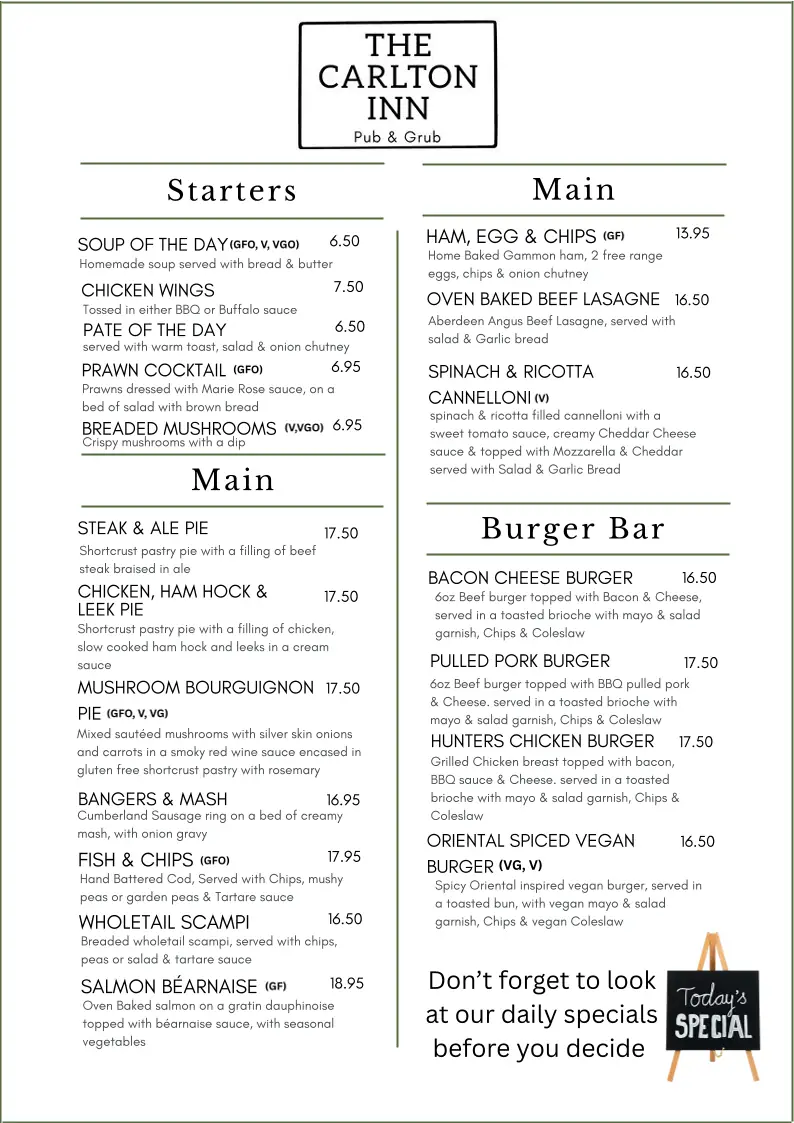 THE CARLTON INN
Pub & Grub

Starters

SOUP OF THE DAY (GFO, V, VGO) 6.50
Homemade soup served with bread & butter

CHICKEN WINGS 7.50
Tossed in either BBQ or Buffalo sauce

PATE OF THE DAY 6.50
served with warm toast, salad & onion chutney

PRAWN COCKTAIL (GFO) 6.95
Prawns dressed with Marie Rose sauce, on a bed of salad with brown bread

BREADED MUSHROOMS (V,VGO) 6.95
Crispy mushrooms with a dip

Main

STEAK & ALE PIE 17.50
Shortcrust pastry pie with a filling of beef steak braised in ale

CHICKEN, HAM HOCK & LEEK PIE 17.50
Shortcrust pastry pie with a filling of chicken, slow cooked ham hock and leeks in a cream sauce

MUSHROOM BOURGUIGNON PIE (GFO, V, VG) 17.50
Mixed sautéed mushrooms with silver skin onions and carrots in a smoky red wine sauce encased in gluten free shortcrust pastry with rosemary

BANGERS & MASH 16.95
Cumberland Sausage ring on a bed of creamy mash, with onion gravy

FISH & CHIPS (GFO) 17.95
Hand Battered Cod, Served with Chips, mushy peas or garden peas & Tartare sauce

WHOLETAIL SCAMPI 16.50
Breaded wholetail scampi, served with chips, peas or salad & tartare sauce

SALMON BÉARNAISE (GF) 18.95
Oven Baked salmon on a gratin dauphinoise topped with béarnaise sauce, with seasonal vegetables

Main

HAM, EGG & CHIPS (GF) 13.95
Home Baked Gammon ham, 2 free range eggs, chips & onion chutney

OVEN BAKED BEEF LASAGNE 16.50
Aberdeen Angus Beef Lasagne, served with salad & Garlic bread

SPINACH & RICOTTA CANNELLONI (V) 16.50
spinach & ricotta filled cannelloni with a sweet tomato sauce, creamy Cheddar Cheese sauce & topped with Mozzarella & Cheddar served with Salad & Garlic Bread

Burger Bar

BACON CHEESE BURGER 16.50
6oz Beef burger topped with Bacon & Cheese, served in a toasted brioche with mayo & salad garnish, Chips & Coleslaw

PULLED PORK BURGER 17.50
6oz Beef burger topped with BBQ pulled pork & Cheese. served in a toasted brioche with mayo & salad garnish, Chips & Coleslaw

HUNTERS CHICKEN BURGER 17.50
Grilled Chicken breast topped with bacon, BBQ sauce & Cheese. served in a toasted brioche with mayo & salad garnish, Chips & Coleslaw

ORIENTAL SPICED VEGAN BURGER (VG, V) 16.50
Spicy Oriental inspired vegan burger, served in a toasted bun, with vegan mayo & salad garnish, Chips & vegan Coleslaw

Don't forget to look at our daily specials before you decide

Today's SPECIAL